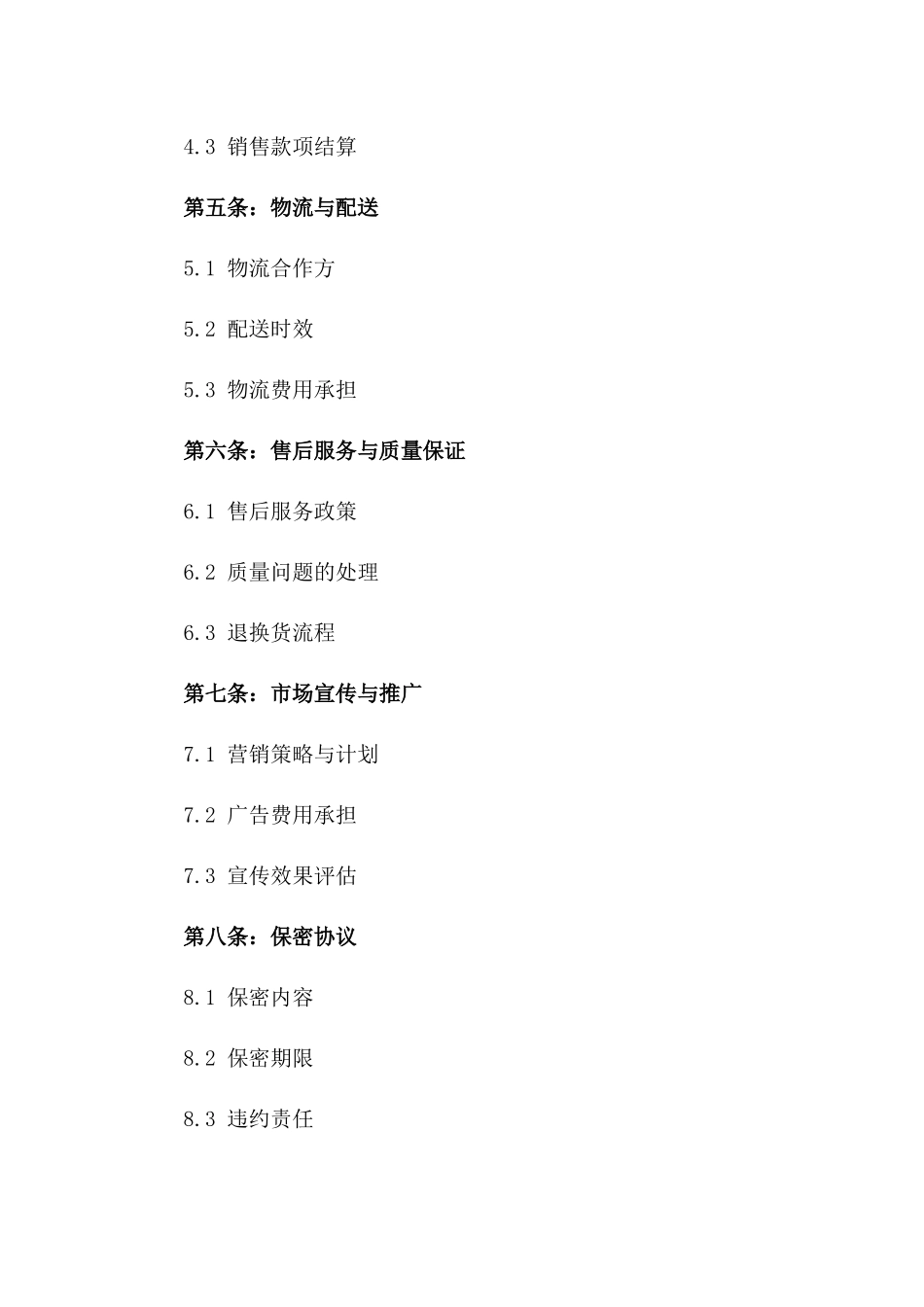 4.3 销售款项结算

第五条：物流与配送

5.1 物流合作方

5.2 配送时效

5.3 物流费用承担

第六条：售后服务与质量保证

6.1 售后服务政策

6.2 质量问题的处理

6.3 退换货流程

第七条：市场宣传与推广

7.1 营销策略与计划

7.2 广告费用承担

7.3 宣传效果评估

第八条：保密协议

8.1 保密内容

8.2 保密期限

8.3 违约责任